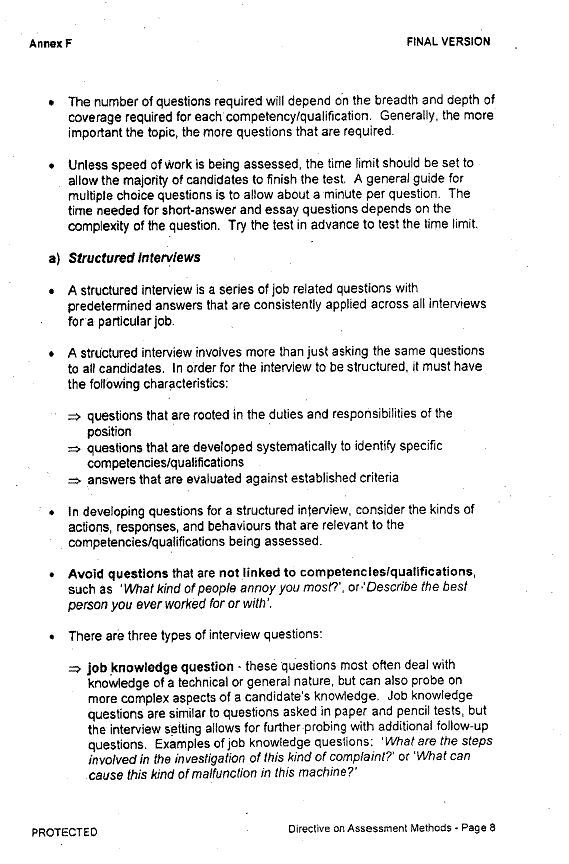 Annex F

FINAL VERSION

• The number of questions required will depend on the breadth and depth of coverage required for each competency/qualification. Generally, the more important the topic, the more questions that are required.

• Unless speed of work is being assessed, the time limit should be set to allow the majority of candidates to finish the test. A general guide for multiple choice questions is to allow about a minute per question. The time needed for short-answer and essay questions depends on the complexity of the question. Try the test in advance to test the time limit.

a) Structured Interviews

• A structured interview is a series of job related questions with predetermined answers that are consistently applied across all interviews for a particular job.

• A structured interview involves more than just asking the same questions to all candidates. In order for the interview to be structured, it must have the following characteristics:

⇒ questions that are rooted in the duties and responsibilities of the position
⇒ questions that are developed systematically to identify specific competencies/qualifications
⇒ answers that are evaluated against established criteria

• In developing questions for a structured interview, consider the kinds of actions, responses, and behaviours that are relevant to the competencies/qualifications being assessed.

• Avoid questions that are not linked to competencies/qualifications, such as 'What kind of people annoy you most?', or 'Describe the best person you ever worked for or with'.

• There are three types of interview questions:

⇒ job knowledge question - these questions most often deal with knowledge of a technical or general nature, but can also probe on more complex aspects of a candidate's knowledge. Job knowledge questions are similar to questions asked in paper and pencil tests, but the interview setting allows for further probing with additional follow-up questions. Examples of job knowledge questions: 'What are the steps involved in the investigation of this kind of complaint?' or 'What can cause this kind of malfunction in this machine?'

PROTECTED

Directive on Assessment Methods - Page 8